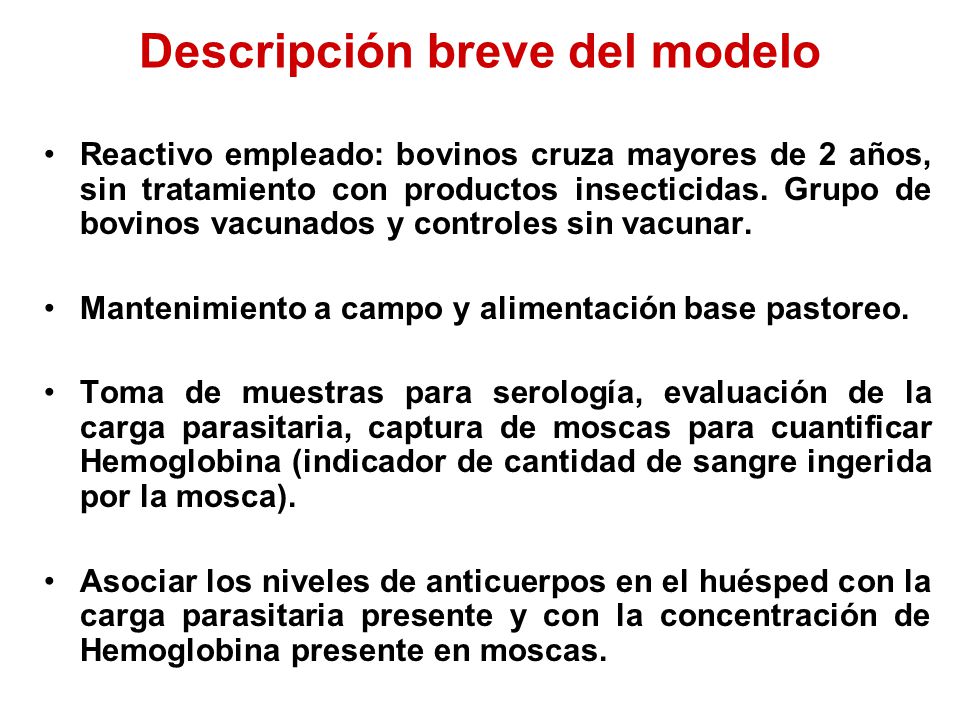 Descripción breve del modelo

• Reactivo empleado: bovinos cruza mayores de 2 años, sin tratamiento con productos insecticidas. Grupo de bovinos vacunados y controles sin vacunar.

• Mantenimiento a campo y alimentación base pastoreo.

• Toma de muestras para serología, evaluación de la carga parasitaria, captura de moscas para cuantificar Hemoglobina (indicador de cantidad de sangre ingerida por la mosca).

• Asociar los niveles de anticuerpos en el huésped con la carga parasitaria presente y con la concentración de Hemoglobina presente en moscas.